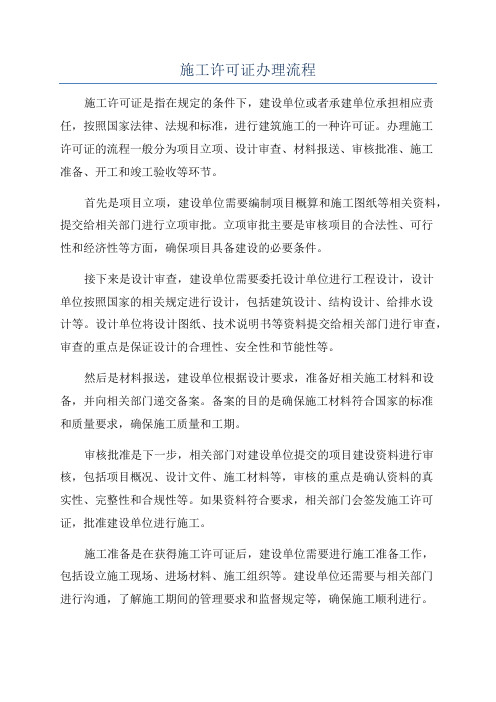 施工许可证办理流程

施工许可证是指在规定的条件下，建设单位或者承建单位承担相应责任，按照国家法律、法规和标准，进行建筑施工的一种许可证。办理施工许可证的流程一般分为项目立项、设计审查、材料报送、审核批准、施工准备、开工和竣工验收等环节。

首先是项目立项，建设单位需要编制项目概算和施工图纸等相关资料，提交给相关部门进行立项审批。立项审批主要是审核项目的合法性、可行性和经济性等方面，确保项目具备建设的必要条件。

接下来是设计审查，建设单位需要委托设计单位进行工程设计，设计单位按照国家的相关规定进行设计，包括建筑设计、结构设计、给排水设计等。设计单位将设计图纸、技术说明书等资料提交给相关部门进行审查，审查的重点是保证设计的合理性、安全性和节能性等。

然后是材料报送，建设单位根据设计要求，准备好相关施工材料和设备，并向相关部门递交备案。备案的目的是确保施工材料符合国家的标准和质量要求，确保施工质量和工期。

审核批准是下一步，相关部门对建设单位提交的项目建设资料进行审核，包括项目概况、设计文件、施工材料等，审核的重点是确认资料的真实性、完整性和合规性等。如果资料符合要求，相关部门会签发施工许可证，批准建设单位进行施工。

施工准备是在获得施工许可证后，建设单位需要进行施工准备工作，包括设立施工现场、进场材料、施工组织等。建设单位还需要与相关部门进行沟通，了解施工期间的管理要求和监督规定等，确保施工顺利进行。